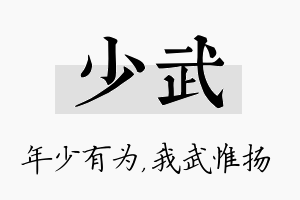 少武

年少有为,我武惟扬